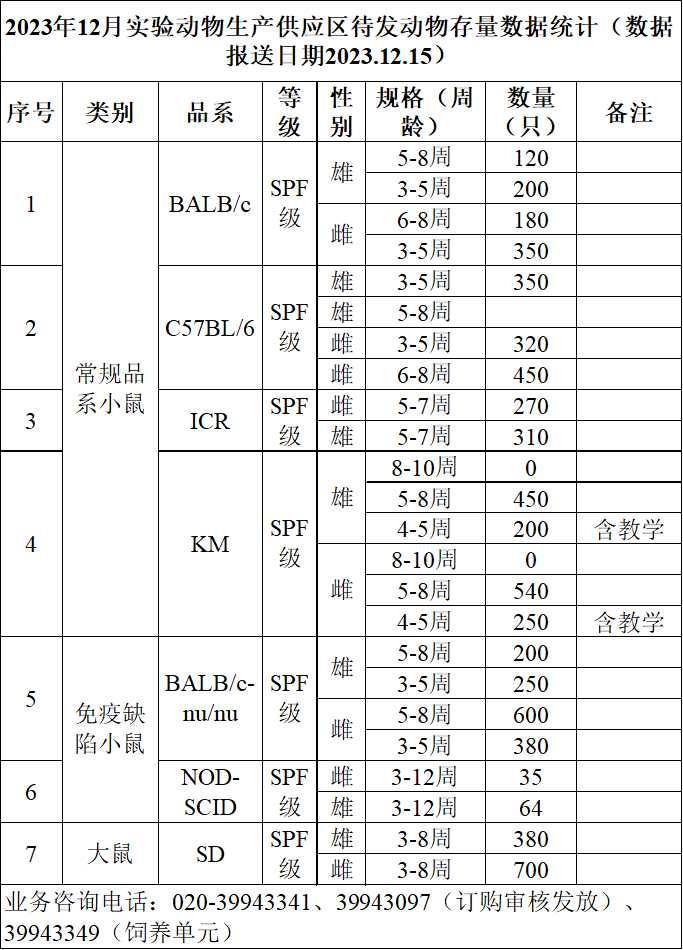 2023年12月实验动物生产供应区待发动物存量数据统计（数据报送日期2023.12.15）

| 序号 | 类别 | 品系 | 等级 | 性别 | 规格（周龄） | 数量（只） | 备注 |
|---|---|---|---|---|---|---|---|
| 1 | 常规品系小鼠 | BALB/c | SPF级 | 雄 | 5-8周 | 120 | |
| | | | | | 3-5周 | 200 | |
| | | | | 雌 | 6-8周 | 180 | |
| | | | | | 3-5周 | 350 | |
| 2 | | C57BL/6 | SPF级 | 雄 | 3-5周 | 350 | |
| | | | | 雄 | 5-8周 | | |
| | | | | 雌 | 3-5周 | 320 | |
| | | | | 雌 | 6-8周 | 450 | |
| 3 | | ICR | SPF级 | 雌 | 5-7周 | 270 | |
| | | | | 雄 | 5-7周 | 310 | |
| 4 | | KM | SPF级 | 雄 | 8-10周 | 0 | |
| | | | | | 5-8周 | 450 | |
| | | | | | 4-5周 | 200 | 含教学 |
| | | | | 雌 | 8-10周 | 0 | |
| | | | | | 5-8周 | 540 | |
| | | | | | 4-5周 | 250 | 含教学 |
| 5 | 免疫缺陷小鼠 | BALB/c-nu/nu | SPF级 | 雄 | 5-8周 | 200 | |
| | | | | | 3-5周 | 250 | |
| | | | | 雌 | 5-8周 | 600 | |
| | | | | | 3-5周 | 380 | |
| 6 | | NOD-SCID | SPF级 | 雌 | 3-12周 | 35 | |
| | | | | 雄 | 3-12周 | 64 | |
| 7 | 大鼠 | SD | SPF级 | 雄 | 3-8周 | 380 | |
| | | | | 雌 | 3-8周 | 700 | |

业务咨询电话：020-39943341、39943097（订购审核发放）、39943349（饲养单元）